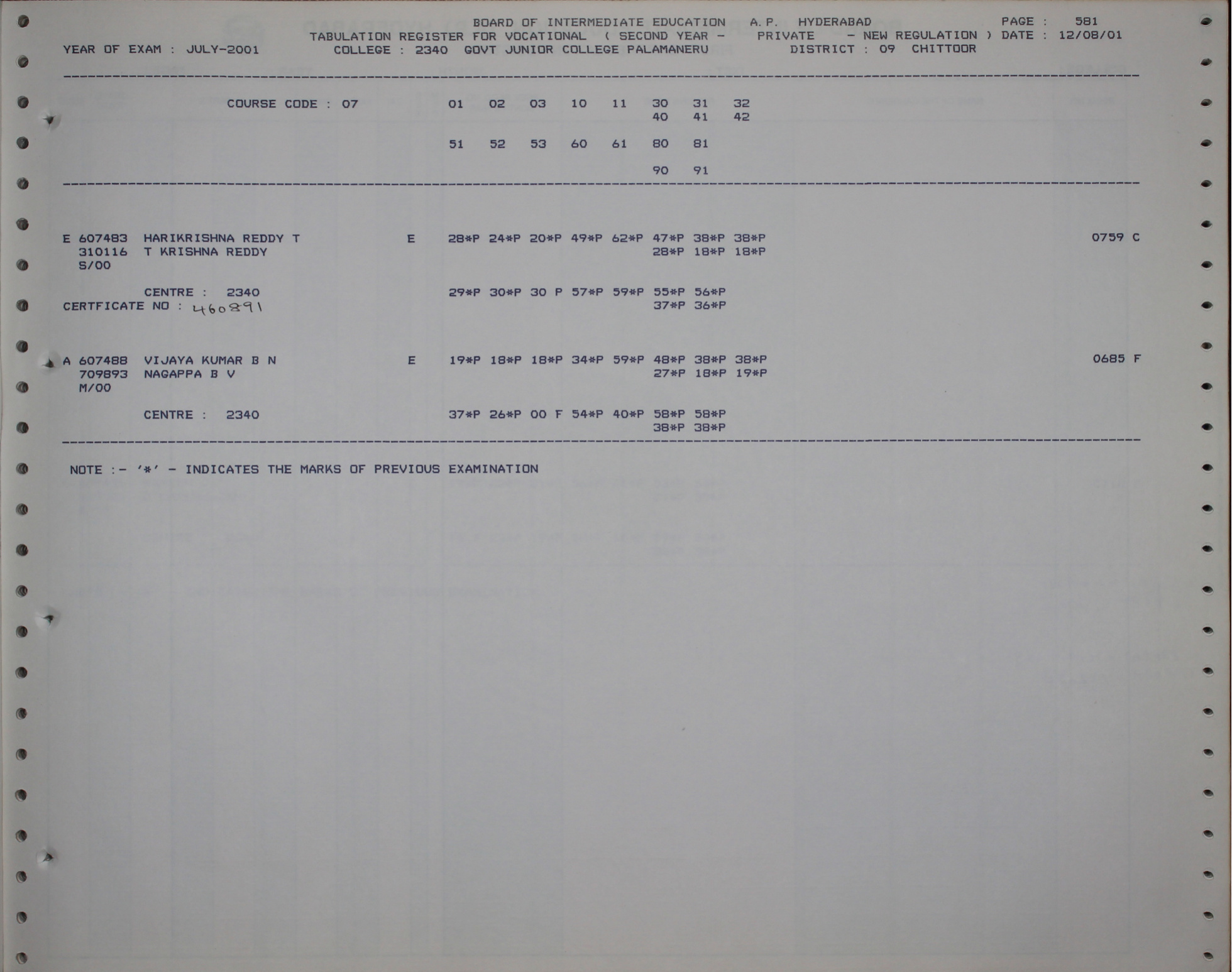 BOARD OF INTERMEDIATE EDUCATION A.P. HYDERABAD PAGE : 581
TABULATION REGISTER FOR VOCATIONAL ( SECOND YEAR - PRIVATE - NEW REGULATION ) DATE : 12/08/01
YEAR OF EXAM : JULY-2001 COLLEGE : 2340 GOVT JUNIOR COLLEGE PALAMANERU DISTRICT : 09 CHITTOOR

COURSE CODE : 07 01 02 03 10 11 30 31 32
40 41 42

51 52 53 60 61 80 81

90 91

E 607483 HARIKRISHNA REDDY T E 28*P 24*P 20*P 49*P 62*P 47*P 38*P 38*P 0759 C
310116 T KRISHNA REDDY 28*P 18*P 18*P
S/00

CENTRE : 2340 29*P 30*P 30 P 57*P 59*P 55*P 56*P
CERTFICATE NO : 460891 37*P 36*P

A 607488 VIJAYA KUMAR B N E 19*P 18*P 18*P 34*P 59*P 48*P 38*P 38*P 0685 F
709893 NAGAPPA B V 27*P 18*P 19*P
M/00

CENTRE : 2340 37*P 26*P 00 F 54*P 40*P 58*P 58*P
38*P 38*P

NOTE :- '*' - INDICATES THE MARKS OF PREVIOUS EXAMINATION